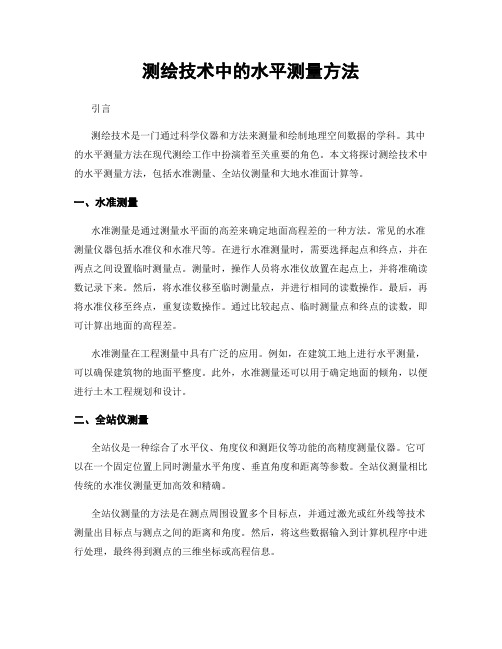 测绘技术中的水平测量方法

引言

测绘技术是一门通过科学仪器和方法来测量和绘制地理空间数据的学科。其中的水平测量方法在现代测绘工作中扮演着至关重要的角色。本文将探讨测绘技术中的水平测量方法，包括水准测量、全站仪测量和大地水准面计算等。

一、水准测量

水准测量是通过测量水平面的高差来确定地面高程差的一种方法。常见的水准测量仪器包括水准仪和水准尺等。在进行水准测量时，需要选择起点和终点，并在两点之间设置临时测量点。测量时，操作人员将水准仪放置在起点上，并将准确读数记录下来。然后，将水准仪移至临时测量点，并进行相同的读数操作。最后，再将水准仪移至终点，重复读数操作。通过比较起点、临时测量点和终点的读数，即可计算出地面的高程差。

水准测量在工程测量中具有广泛的应用。例如，在建筑工地上进行水平测量，可以确保建筑物的地面平整度。此外，水准测量还可以用于确定地面的倾角，以便进行土木工程规划和设计。

二、全站仪测量

全站仪是一种综合了水平仪、角度仪和测距仪等功能的高精度测量仪器。它可以在一个固定位置上同时测量水平角度、垂直角度和距离等参数。全站仪测量相比传统的水准仪测量更加高效和精确。

全站仪测量的方法是在测点周围设置多个目标点，并通过激光或红外线等技术测量出目标点与测点之间的距离和角度。然后，将这些数据输入到计算机程序中进行处理，最终得到测点的三维坐标或高程信息。